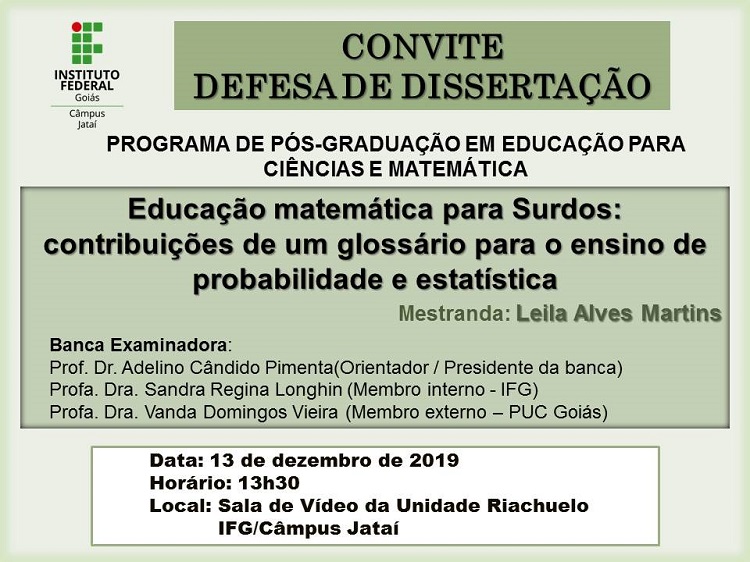 INSTITUTO FEDERAL
Goiás
Câmpus Jataí

CONVITE
DEFESA DE DISSERTAÇÃO

PROGRAMA DE PÓS-GRADUAÇÃO EM EDUCAÇÃO PARA CIÊNCIAS E MATEMÁTICA

Educação matemática para Surdos: contribuições de um glossário para o ensino de probabilidade e estatística

Mestranda: Leila Alves Martins

Banca Examinadora:
Prof. Dr. Adelino Cândido Pimenta(Orientador / Presidente da banca)
Profa. Dra. Sandra Regina Longhin (Membro interno - IFG)
Profa. Dra. Vanda Domingos Vieira (Membro externo – PUC Goiás)

Data: 13 de dezembro de 2019
Horário: 13h30
Local: Sala de Vídeo da Unidade Riachuelo
IFG/Câmpus Jataí